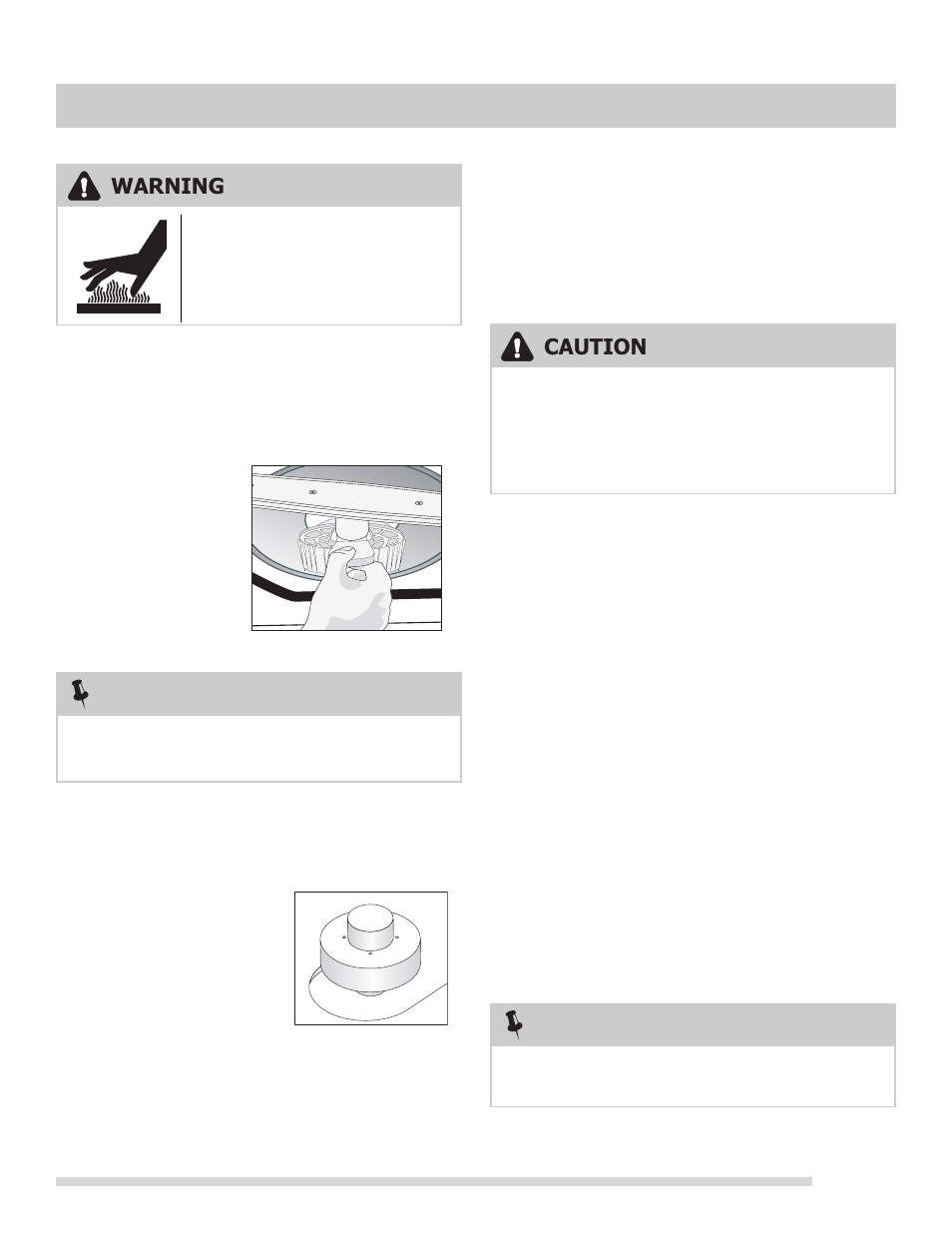 WARNING

CAUTION